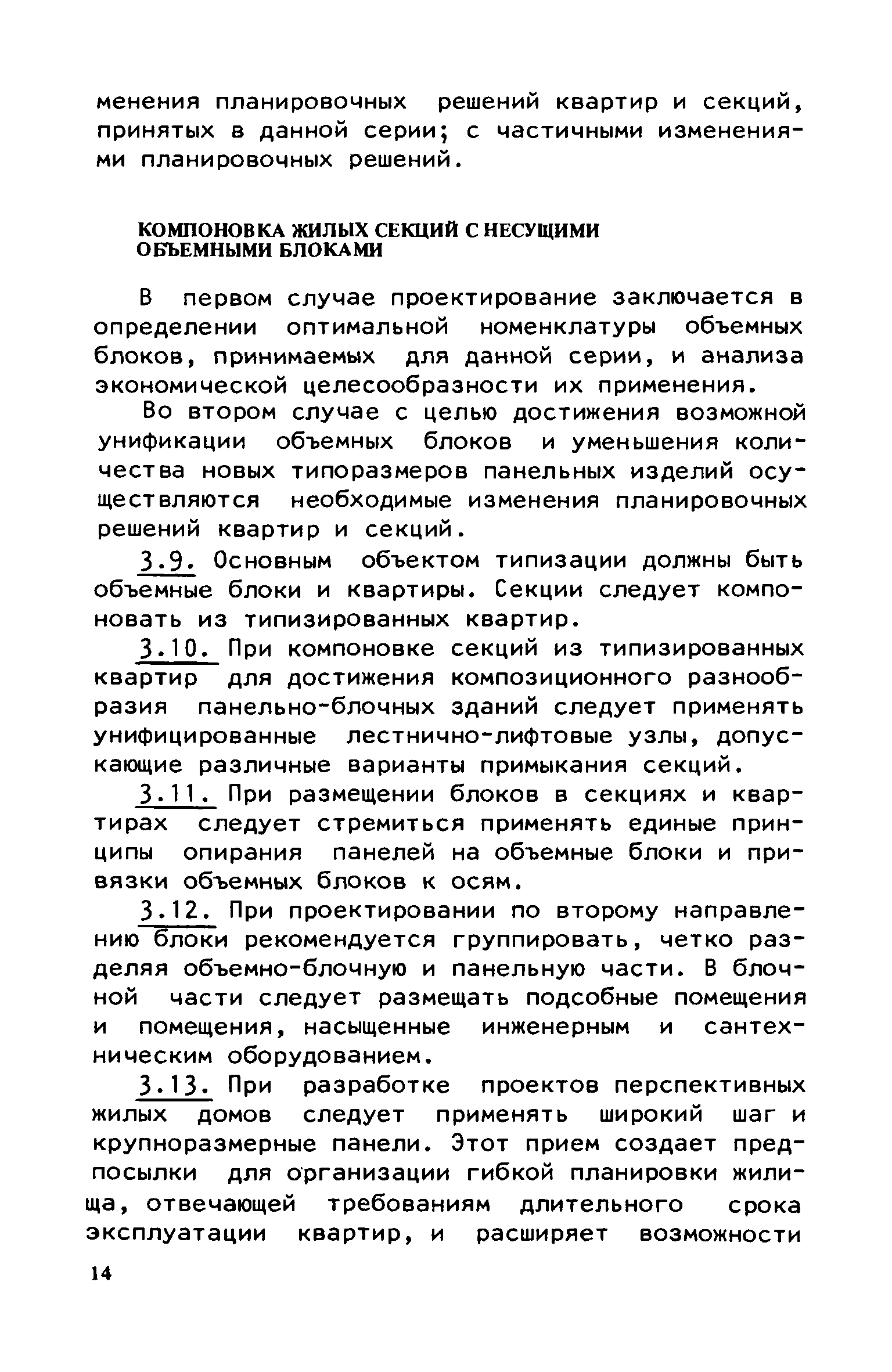 менения планировочных решений квартир и секций, принятых в данной серии; с частичными изменениями планировочных решений.

КОМПОНОВКА ЖИЛЫХ СЕКЦИЙ С НЕСУЩИМИ ОБЪЕМНЫМИ БЛОКАМИ

В первом случае проектирование заключается в определении оптимальной номенклатуры объемных блоков, принимаемых для данной серии, и анализа экономической целесообразности их применения.

Во втором случае с целью достижения возможной унификации объемных блоков и уменьшения количества новых типоразмеров панельных изделий осуществляются необходимые изменения планировочных решений квартир и секций.

3.9. Основным объектом типизации должны быть объемные блоки и квартиры. Секции следует компоновать из типизированных квартир.

3.10. При компоновке секций из типизированных квартир для достижения композиционного разнообразия панельно-блочных зданий следует применять унифицированные лестнично-лифтовые узлы, допускающие различные варианты примыкания секций.

3.11. При размещении блоков в секциях и квартирах следует стремиться применять единые принципы опирания панелей на объемные блоки и привязки объемных блоков к осям.

3.12. При проектировании по второму направлению блоки рекомендуется группировать, четко разделяя объемно-блочную и панельную части. В блочной части следует размещать подсобные помещения и помещения, насыщенные инженерным и сантехническим оборудованием.

3.13. При разработке проектов перспективных жилых домов следует применять широкий шаг и крупноразмерные панели. Этот прием создает предпосылки для организации гибкой планировки жилища, отвечающей требованиям длительного срока эксплуатации квартир, и расширяет возможности

14